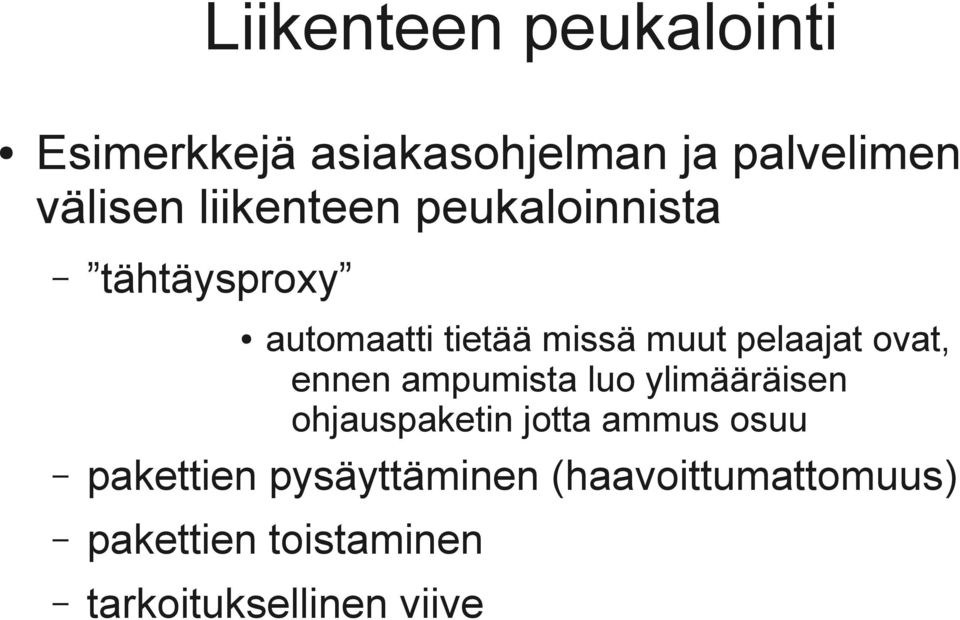 Liikenteen peukalointi

• Esimerkkejä asiakasohjelman ja palvelimen välisen liikenteen peukaloinnista

– ”tähtäysproxy”

• automaatti tietää missä muut pelaajat ovat, ennen ampumista luo ylimääräisen ohjauspaketin jotta ammus osuu

– pakettien pysäyttäminen (haavoittumattomuus)

– pakettien toistaminen

– tarkoituksellinen viive